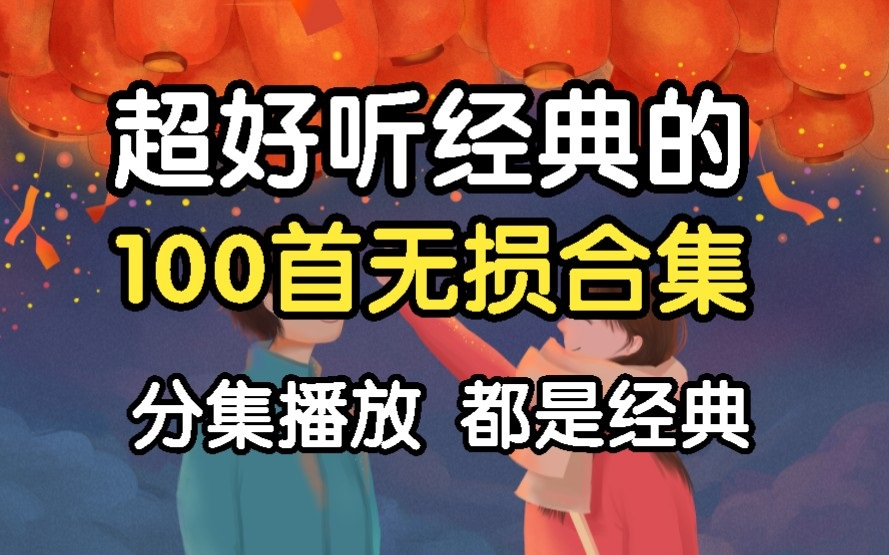 超好听经典的
100首无损合集
分集播放 都是经典